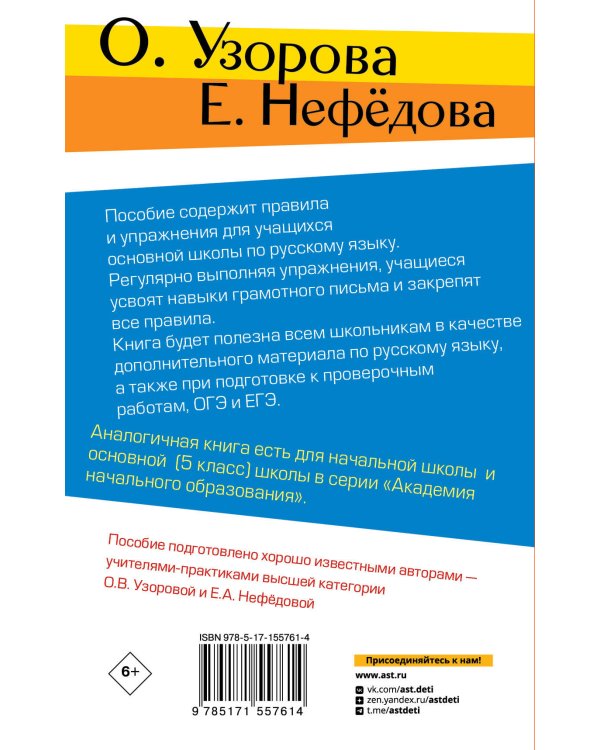 О. Узорова
Е. Нефёдова

Пособие содержит правила и упражнения для учащихся основной школы по русскому языку. Регулярно выполняя упражнения, учащиеся усвоят навыки грамотного письма и закрепят все правила.
Книга будет полезна всем школьникам в качестве дополнительного материала по русскому языку, а также при подготовке к проверочным работам, ОГЭ и ЕГЭ.

Аналогичная книга есть для начальной школы и основной (5 класс) школы в серии «Академия начального образования».

Пособие подготовлено хорошо известными авторами — учителями-практиками высшей категории О.В. Узоровой и Е.А. Нефёдовой

6+

ISBN 978-5-17-155761-4

9 785171 557614

Присоединяйтесь к нам!
www.ast.ru
vk.com/ast.deti
zen.yandex.ru/astdeti
t.me/astdeti